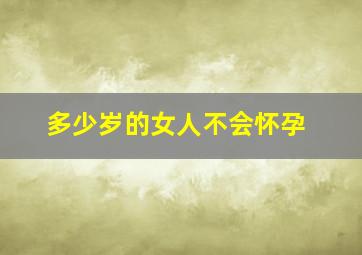 多少岁的女人不会怀孕